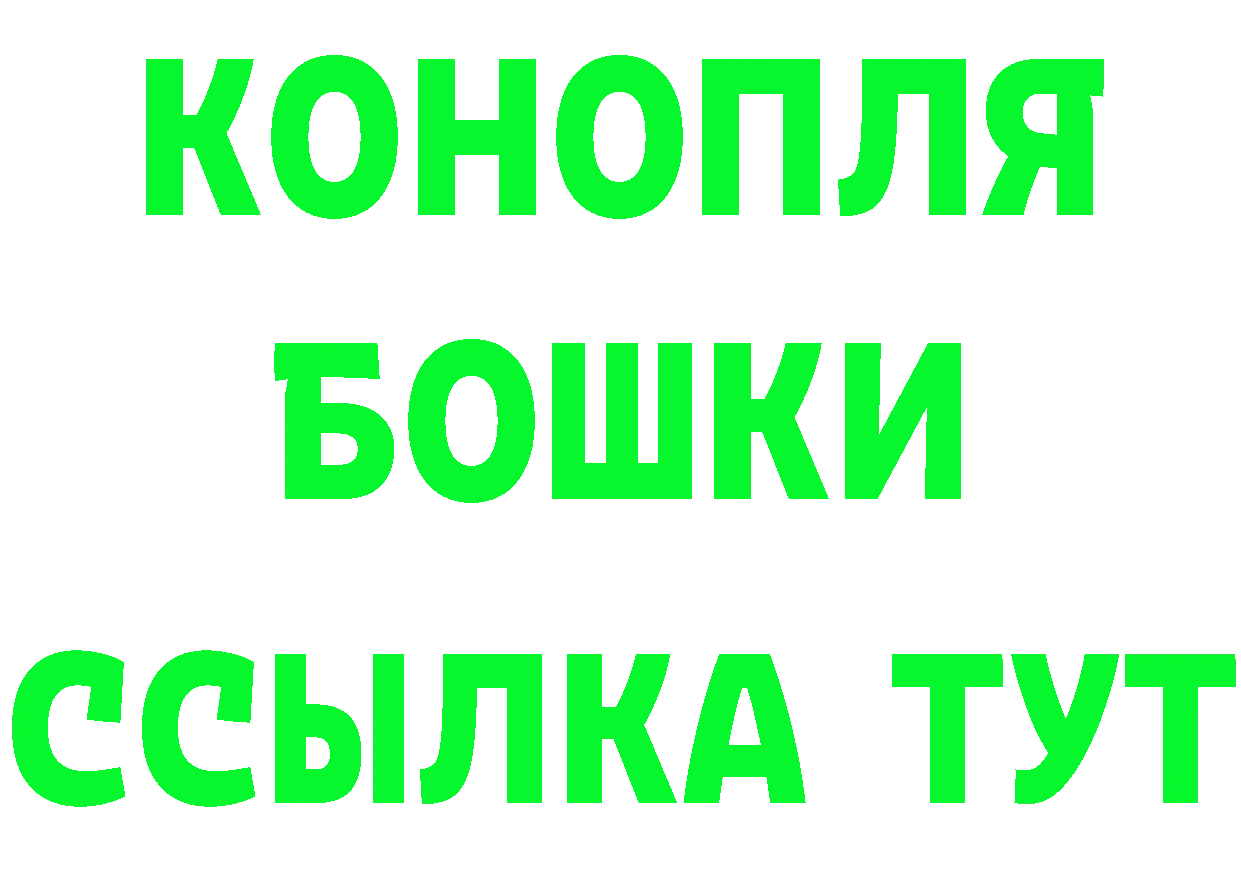 КОНОПЛЯ
БОШКИ
ССЫЛКА ТУТ